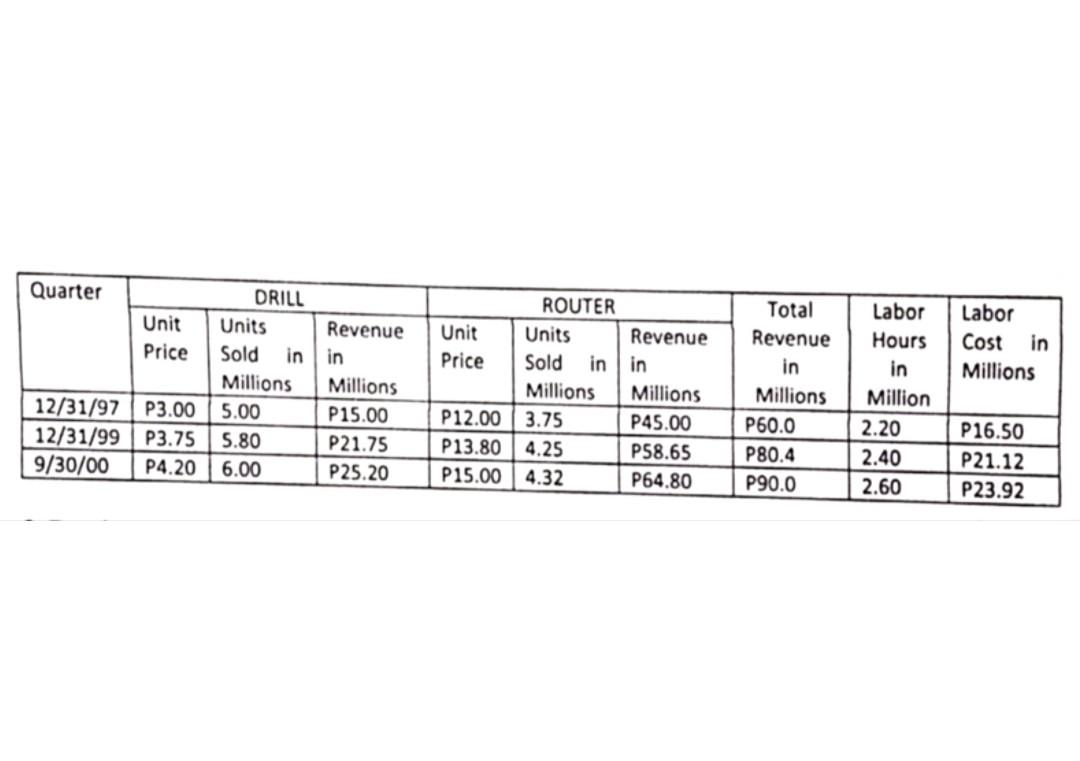 | Quarter | DRILL | | | ROUTER | | | Total Revenue in Millions | Labor Hours in Million | Labor Cost in Millions |
|---|---|---|---|---|---|---|---|---|---|
| | Unit Price | Units Sold in Millions | Revenue in Millions | Unit Price | Units Sold in Millions | Revenue in Millions | | | |
| 12/31/97 | P3.00 | 5.00 | P15.00 | P12.00 | 3.75 | P45.00 | P60.0 | 2.20 | P16.50 |
| 12/31/99 | P3.75 | 5.80 | P21.75 | P13.80 | 4.25 | P58.65 | P80.4 | 2.40 | P21.12 |
| 9/30/00 | P4.20 | 6.00 | P25.20 | P15.00 | 4.32 | P64.80 | P90.0 | 2.60 | P23.92 |